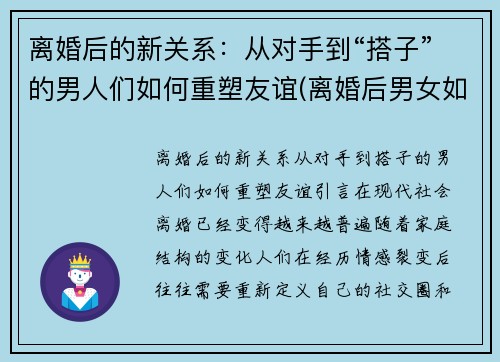 离婚后的新关系：从对手到“搭子”的男人们如何重塑友谊(离婚后男女如

离婚后的新关系从对手到搭子的男人们如何重塑友谊引言在现代社会离婚已经变得越来越普遍随着家庭结构的变化人们在经历情感裂变后往往需要重新定义自己的社交圈和